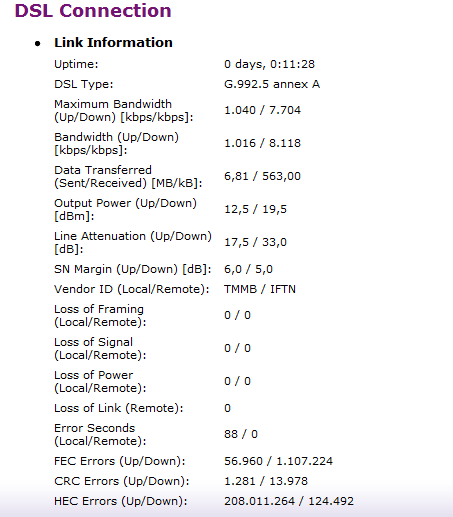 DSL Connection

• Link Information

| | |
|---|---|
| Uptime: | 0 days, 0:11:28 |
| DSL Type: | G.992.5 annex A |
| Maximum Bandwidth (Up/Down) [kbps/kbps]: | 1.040 / 7.704 |
| Bandwidth (Up/Down) [kbps/kbps]: | 1.016 / 8.118 |
| Data Transferred (Sent/Received) [MB/kB]: | 6,81 / 563,00 |
| Output Power (Up/Down) [dBm]: | 12,5 / 19,5 |
| Line Attenuation (Up/Down) [dB]: | 17,5 / 33,0 |
| SN Margin (Up/Down) [dB]: | 6,0 / 5,0 |
| Vendor ID (Local/Remote): | TMMB / IFTN |
| Loss of Framing (Local/Remote): | 0 / 0 |
| Loss of Signal (Local/Remote): | 0 / 0 |
| Loss of Power (Local/Remote): | 0 / 0 |
| Loss of Link (Remote): | 0 |
| Error Seconds (Local/Remote): | 88 / 0 |
| FEC Errors (Up/Down): | 56.960 / 1.107.224 |
| CRC Errors (Up/Down): | 1.281 / 13.978 |
| HEC Errors (Up/Down): | 208.011.264 / 124.492 |